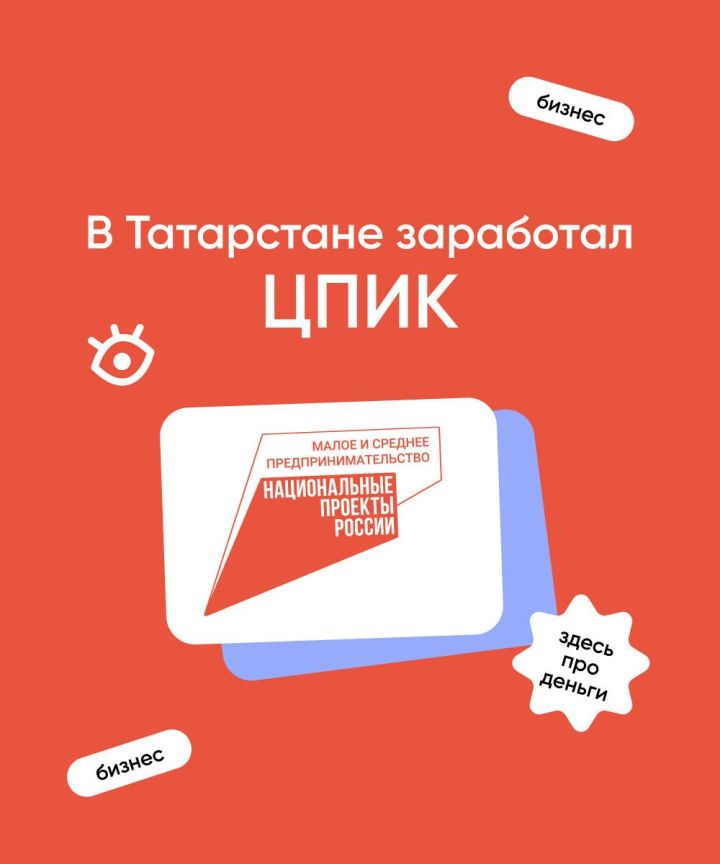 бизнес

В Татарстане заработал ЦПИК

МАЛОЕ И СРЕДНЕЕ ПРЕДПРИНИМАТЕЛЬСТВО

НАЦИОНАЛЬНЫЕ ПРОЕКТЫ РОССИИ

здесь про деньги

бизнес